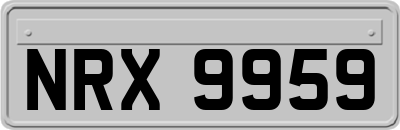 NRX 9959